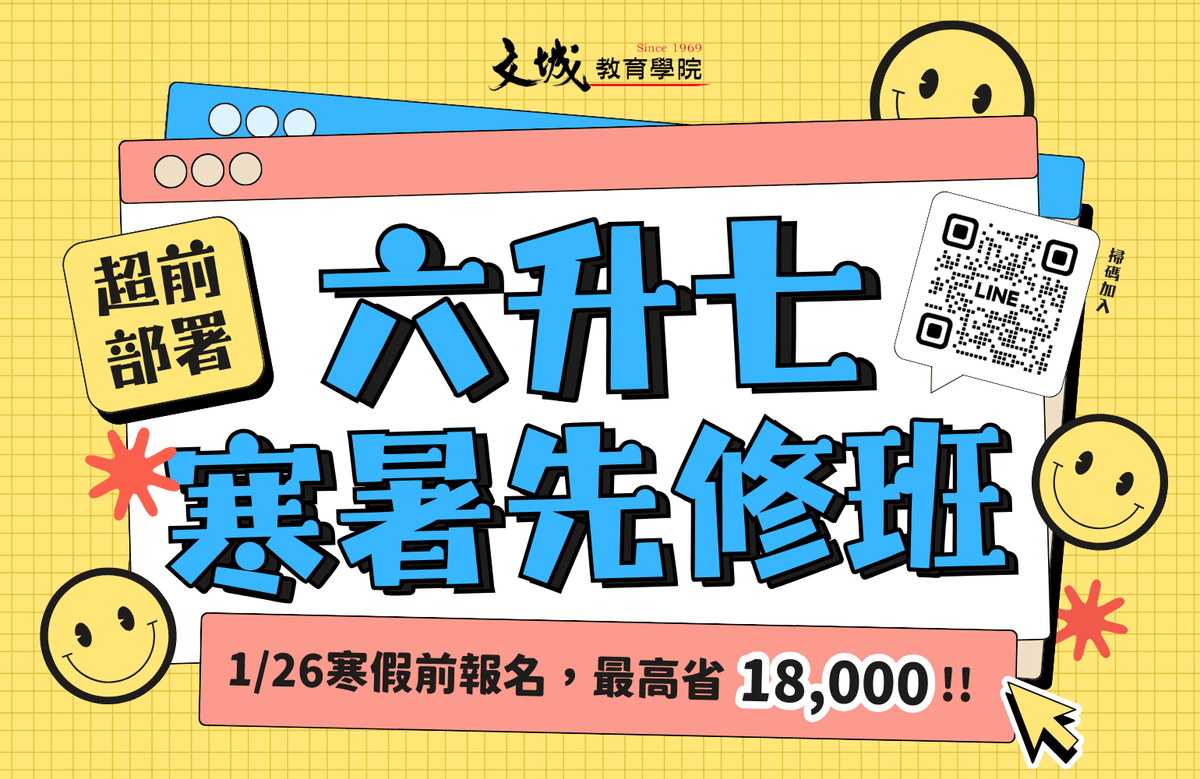 文城 Since 1969 教育學院

超前部署

六升七
寒暑先修班

LINE

掃碼加入

1/26寒假前報名，最高省 18,000 !!